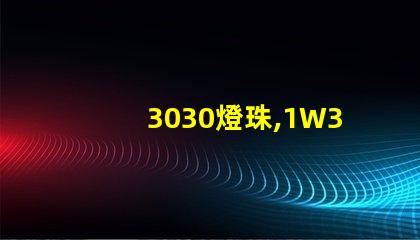 3030燈珠,1W3